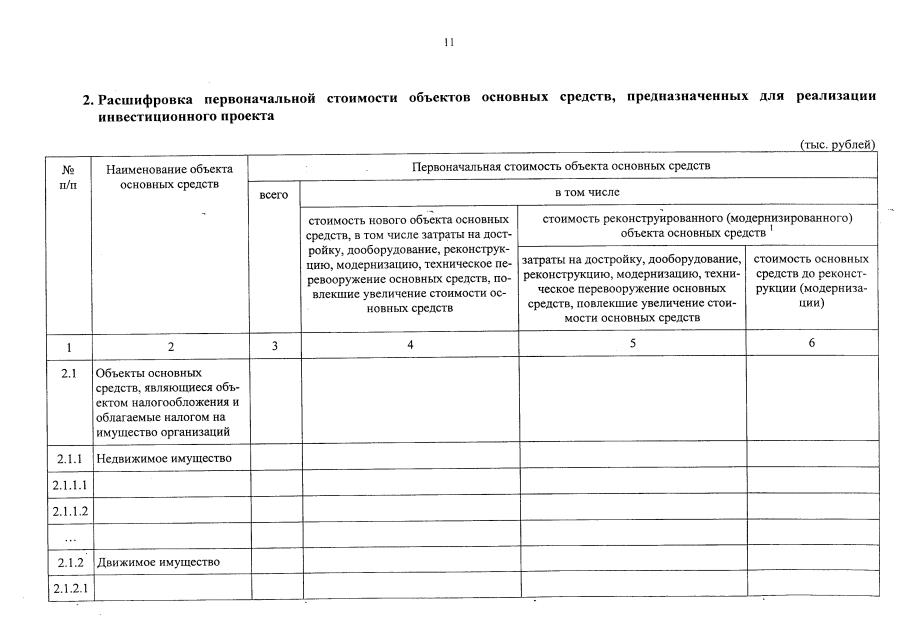 11

2. Расшифровка первоначальной стоимости объектов основных средств, предназначенных для реализации инвестиционного проекта

(тыс. рублей)

| № п/п | Наименование объекта основных средств | Первоначальная стоимость объекта основных средств | | | |
|---|---|---|---|---|---|
| | | всего | в том числе | | |
| | | | стоимость нового объекта основных средств, в том числе затраты на достройку, дооборудование, реконструкцию, модернизацию, техническое перевооружение основных средств, повлекшие увеличение стоимости основных средств | стоимость реконструированного (модернизированного) объекта основных средств $^1$ | |
| | | | | затраты на достройку, дооборудование, реконструкцию, модернизацию, техническое перевооружение основных средств, повлекшие увеличение стоимости основных средств | стоимость основных средств до реконструкции (модернизации) |
| 1 | 2 | 3 | 4 | 5 | 6 |
| 2.1 | Объекты основных средств, являющиеся объектом налогообложения и облагаемые налогом на имущество организаций | | | | |
| 2.1.1 | Недвижимое имущество | | | | |
| 2.1.1.1 | | | | | |
| 2.1.1.2 | | | | | |
| ... | | | | | |
| 2.1.2 | Движимое имущество | | | | |
| 2.1.2.1 | | | | | |